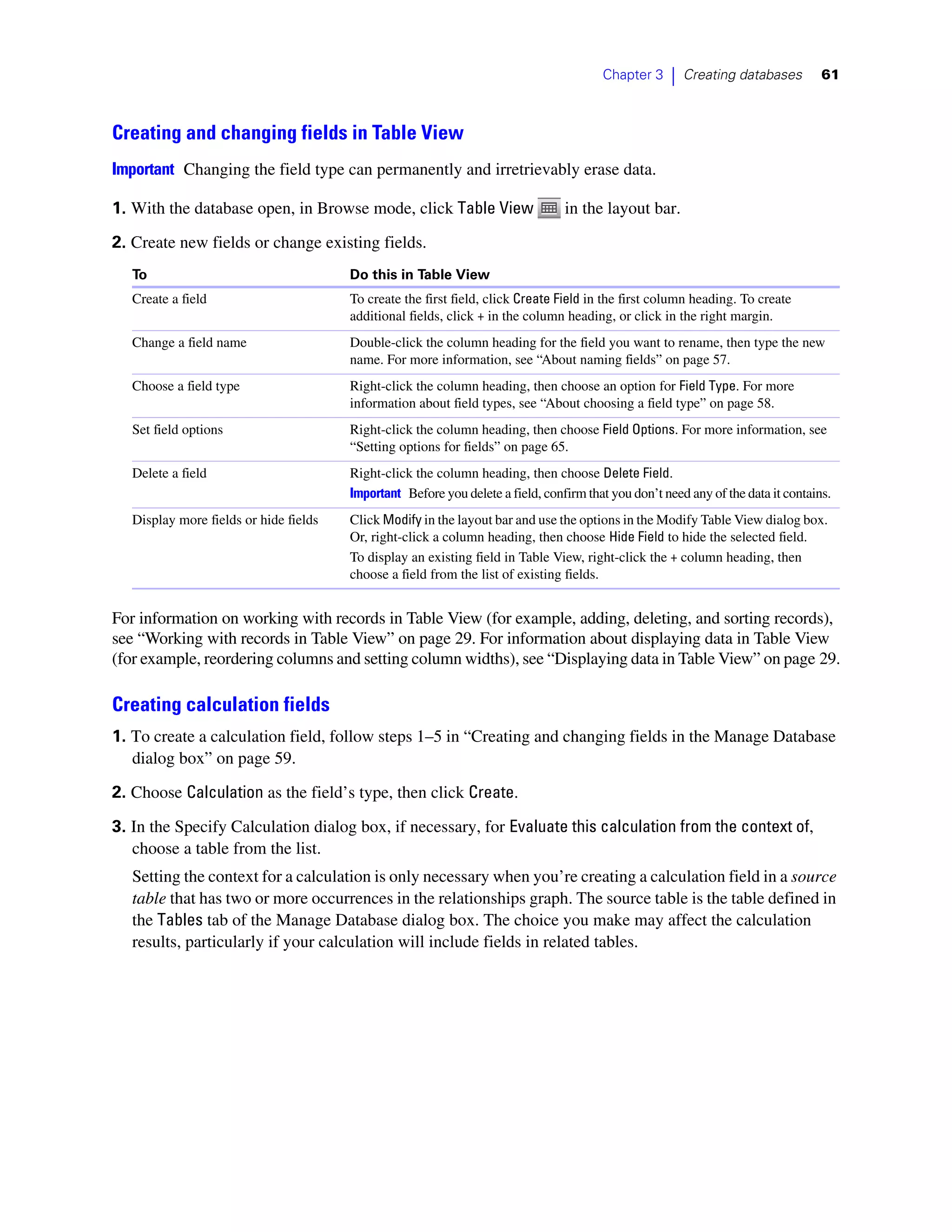 Chapter 3 | Creating databases 61

Creating and changing fields in Table View

Important Changing the field type can permanently and irretrievably erase data.

1. With the database open, in Browse mode, click Table View in the layout bar.

2. Create new fields or change existing fields.

| To | Do this in Table View |
|---|---|
| Create a field | To create the first field, click Create Field in the first column heading. To create additional fields, click + in the column heading, or click in the right margin. |
| Change a field name | Double-click the column heading for the field you want to rename, then type the new name. For more information, see “About naming fields” on page 57. |
| Choose a field type | Right-click the column heading, then choose an option for Field Type. For more information about field types, see “About choosing a field type” on page 58. |
| Set field options | Right-click the column heading, then choose Field Options. For more information, see “Setting options for fields” on page 65. |
| Delete a field | Right-click the column heading, then choose Delete Field. Important Before you delete a field, confirm that you don’t need any of the data it contains. |
| Display more fields or hide fields | Click Modify in the layout bar and use the options in the Modify Table View dialog box. Or, right-click a column heading, then choose Hide Field to hide the selected field. To display an existing field in Table View, right-click the + column heading, then choose a field from the list of existing fields. |

For information on working with records in Table View (for example, adding, deleting, and sorting records), see “Working with records in Table View” on page 29. For information about displaying data in Table View (for example, reordering columns and setting column widths), see “Displaying data in Table View” on page 29.

Creating calculation fields

1. To create a calculation field, follow steps 1–5 in “Creating and changing fields in the Manage Database dialog box” on page 59.

2. Choose Calculation as the field’s type, then click Create.

3. In the Specify Calculation dialog box, if necessary, for Evaluate this calculation from the context of, choose a table from the list.

Setting the context for a calculation is only necessary when you’re creating a calculation field in a source table that has two or more occurrences in the relationships graph. The source table is the table defined in the Tables tab of the Manage Database dialog box. The choice you make may affect the calculation results, particularly if your calculation will include fields in related tables.